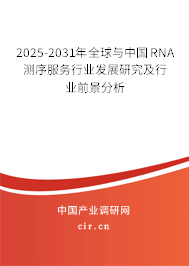 2025-2031年全球与中国RNA测序服务行业发展研究及行业前景分析

中国产业调研网

cir.cn